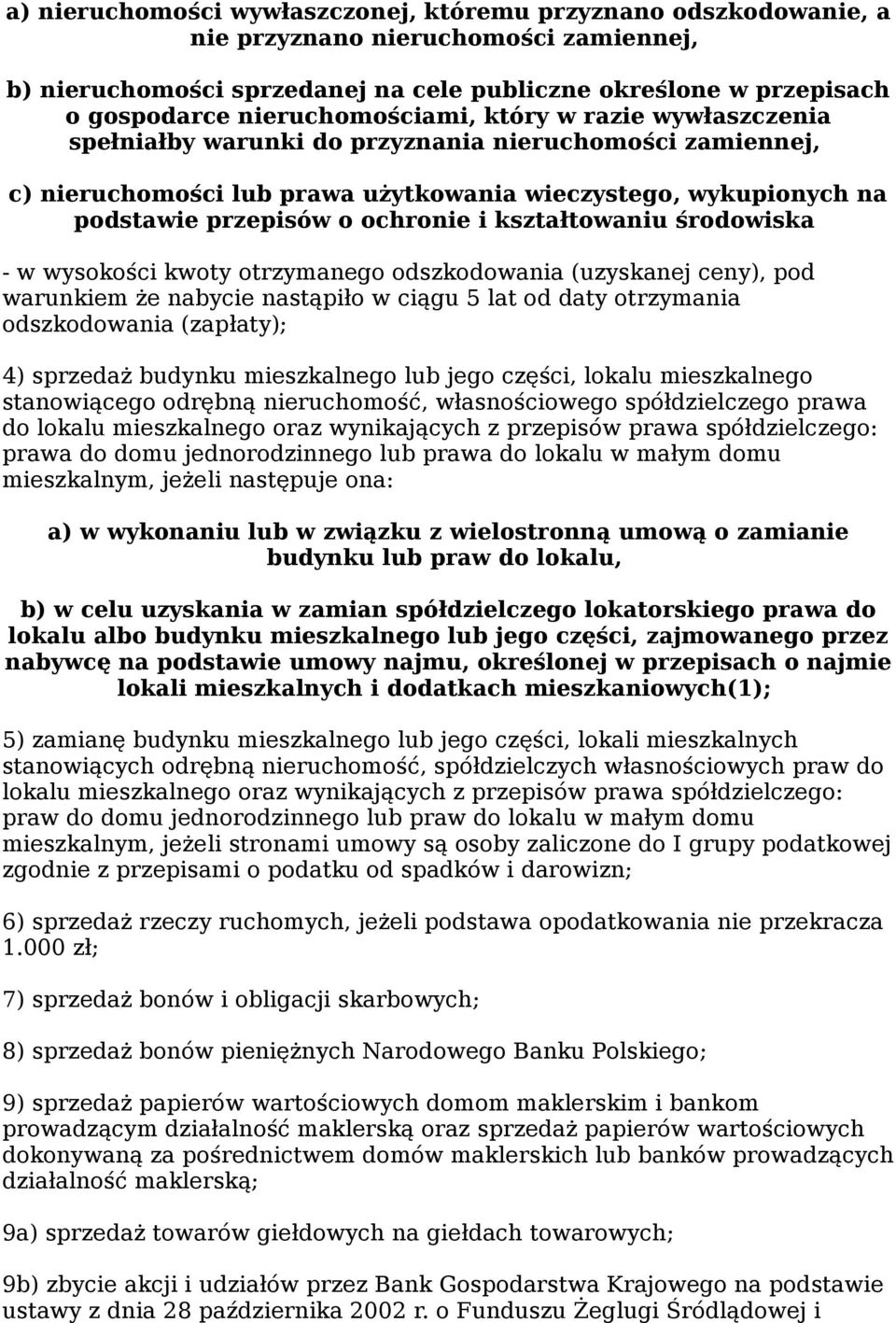 a) nieruchomości wywłaszczonej, któremu przyznano odszkodowanie, a nie przyznano nieruchomości zamiennej,

b) nieruchomości sprzedanej na cele publiczne określone w przepisach o gospodarce nieruchomościami, który w razie wywłaszczenia spełniałby warunki do przyznania nieruchomości zamiennej,

c) nieruchomości lub prawa użytkowania wieczystego, wykupionych na podstawie przepisów o ochronie i kształtowaniu środowiska

- w wysokości kwoty otrzymanego odszkodowania (uzyskanej ceny), pod warunkiem że nabycie nastąpiło w ciągu 5 lat od daty otrzymania odszkodowania (zapłaty);

4) sprzedaż budynku mieszkalnego lub jego części, lokalu mieszkalnego stanowiącego odrębną nieruchomość, własnościowego spółdzielczego prawa do lokalu mieszkalnego oraz wynikających z przepisów prawa spółdzielczego: prawa do domu jednorodzinnego lub prawa do lokalu w małym domu mieszkalnym, jeżeli następuje ona:

a) w wykonaniu lub w związku z wielostronną umową o zamianie budynku lub praw do lokalu,

b) w celu uzyskania w zamian spółdzielczego lokatorskiego prawa do lokalu albo budynku mieszkalnego lub jego części, zajmowanego przez nabywcę na podstawie umowy najmu, określonej w przepisach o najmie lokali mieszkalnych i dodatkach mieszkaniowych(1);

5) zamianę budynku mieszkalnego lub jego części, lokali mieszkalnych stanowiących odrębną nieruchomość, spółdzielczych własnościowych praw do lokalu mieszkalnego oraz wynikających z przepisów prawa spółdzielczego: praw do domu jednorodzinnego lub praw do lokalu w małym domu mieszkalnym, jeżeli stronami umowy są osoby zaliczone do I grupy podatkowej zgodnie z przepisami o podatku od spadków i darowizn;

6) sprzedaż rzeczy ruchomych, jeżeli podstawa opodatkowania nie przekracza 1.000 zł;

7) sprzedaż bonów i obligacji skarbowych;

8) sprzedaż bonów pieniężnych Narodowego Banku Polskiego;

9) sprzedaż papierów wartościowych domom maklerskim i bankom prowadzącym działalność maklerską oraz sprzedaż papierów wartościowych dokonywaną za pośrednictwem domów maklerskich lub banków prowadzących działalność maklerską;

9a) sprzedaż towarów giełdowych na giełdach towarowych;

9b) zbycie akcji i udziałów przez Bank Gospodarstwa Krajowego na podstawie ustawy z dnia 28 października 2002 r. o Funduszu Żeglugi Śródlądowej i